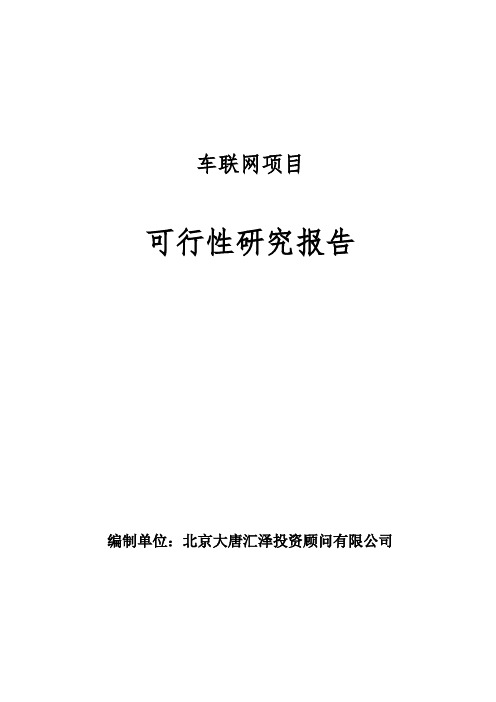 车联网项目

可行性研究报告

编制单位：北京大唐汇泽投资顾问有限公司